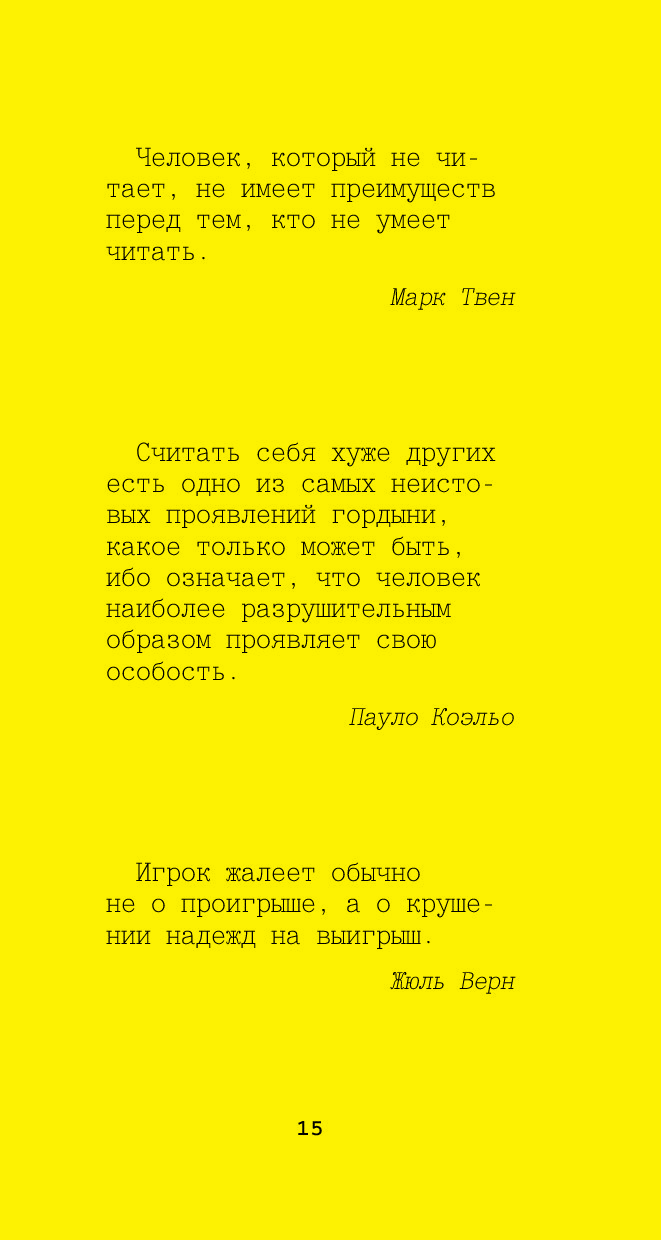 Человек, который не читает, не имеет преимуществ перед тем, кто не умеет читать.

Марк Твен

Считать себя хуже других есть одно из самых неистовых проявлений гордыни, какое только может быть, ибо означает, что человек наиболее разрушительным образом проявляет свою особость.

Пауло Коэльо

Игрок жалеет обычно не о проигрыше, а о крушении надежд на выигрыш.

Жюль Верн

15